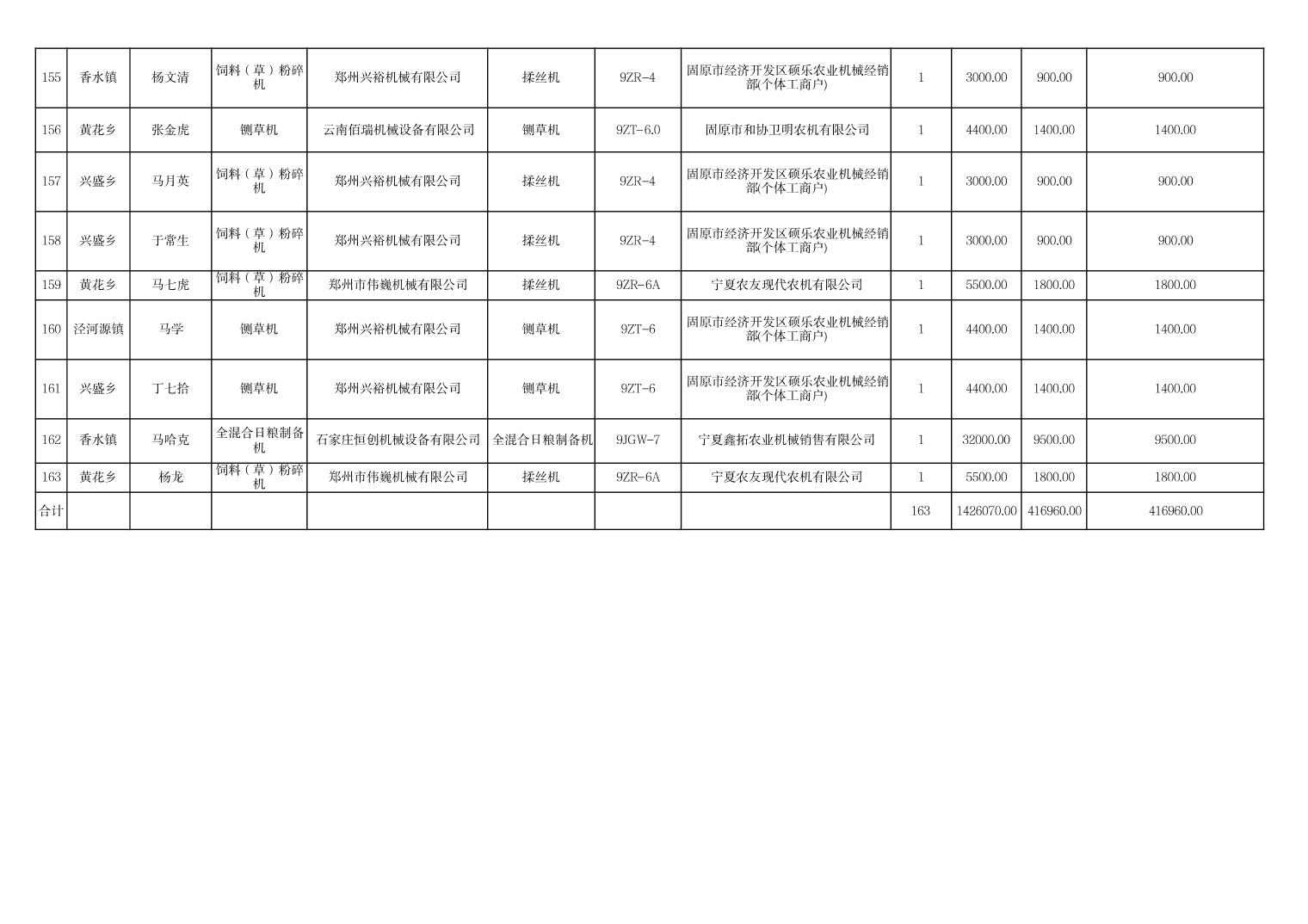 | 155 | 香水镇 | 杨文清 | 饲料（草）粉碎机 | 郑州兴裕机械有限公司 | 揉丝机 | 9ZR-4 | 固原市经济开发区硕乐农业机械经销部(个体工商户) | 1 | 3000.00 | 900.00 | 900.00 |
|---|---|---|---|---|---|---|---|---|---|---|---|
| 156 | 黄花乡 | 张金虎 | 铡草机 | 云南佰瑞机械设备有限公司 | 铡草机 | 9ZT-6.0 | 固原市和协卫明农机有限公司 | 1 | 4400.00 | 1400.00 | 1400.00 |
| 157 | 兴盛乡 | 马月英 | 饲料（草）粉碎机 | 郑州兴裕机械有限公司 | 揉丝机 | 9ZR-4 | 固原市经济开发区硕乐农业机械经销部(个体工商户) | 1 | 3000.00 | 900.00 | 900.00 |
| 158 | 兴盛乡 | 于常生 | 饲料（草）粉碎机 | 郑州兴裕机械有限公司 | 揉丝机 | 9ZR-4 | 固原市经济开发区硕乐农业机械经销部(个体工商户) | 1 | 3000.00 | 900.00 | 900.00 |
| 159 | 黄花乡 | 马七虎 | 饲料（草）粉碎机 | 郑州市伟巍机械有限公司 | 揉丝机 | 9ZR-6A | 宁夏农友现代农机有限公司 | 1 | 5500.00 | 1800.00 | 1800.00 |
| 160 | 泾河源镇 | 马学 | 铡草机 | 郑州兴裕机械有限公司 | 铡草机 | 9ZT-6 | 固原市经济开发区硕乐农业机械经销部(个体工商户) | 1 | 4400.00 | 1400.00 | 1400.00 |
| 161 | 兴盛乡 | 丁七拾 | 铡草机 | 郑州兴裕机械有限公司 | 铡草机 | 9ZT-6 | 固原市经济开发区硕乐农业机械经销部(个体工商户) | 1 | 4400.00 | 1400.00 | 1400.00 |
| 162 | 香水镇 | 马哈克 | 全混合日粮制备机 | 石家庄恒创机械设备有限公司 | 全混合日粮制备机 | 9JGW-7 | 宁夏鑫拓农业机械销售有限公司 | 1 | 32000.00 | 9500.00 | 9500.00 |
| 163 | 黄花乡 | 杨龙 | 饲料（草）粉碎机 | 郑州市伟巍机械有限公司 | 揉丝机 | 9ZR-6A | 宁夏农友现代农机有限公司 | 1 | 5500.00 | 1800.00 | 1800.00 |
| 合计 | | | | | | | | 163 | 1426070.00 | 416960.00 | 416960.00 |